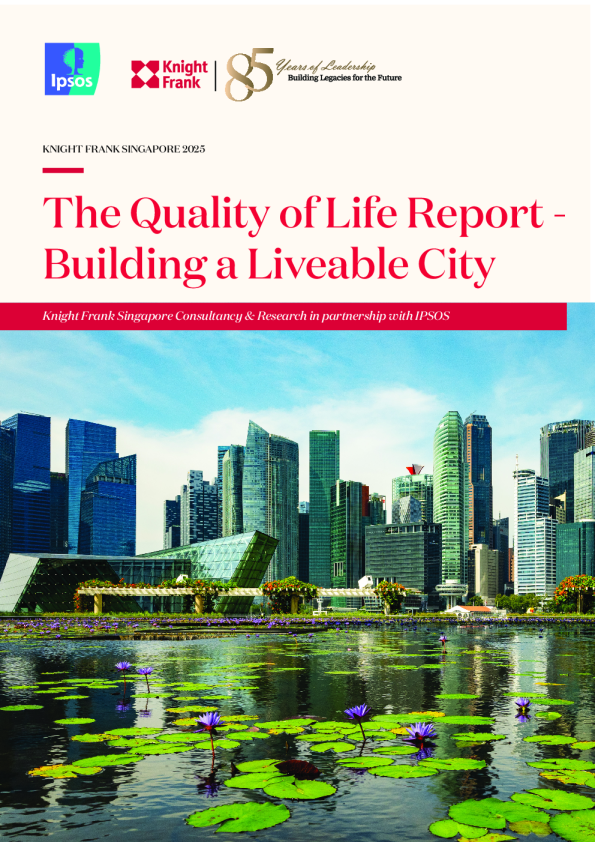 Ipsos

Knight Frank

85 Years of Leadership
Building Legacies for the Future

KNIGHT FRANK SINGAPORE 2025

The Quality of Life Report - Building a Liveable City

Knight Frank Singapore Consultancy & Research in partnership with IPSOS